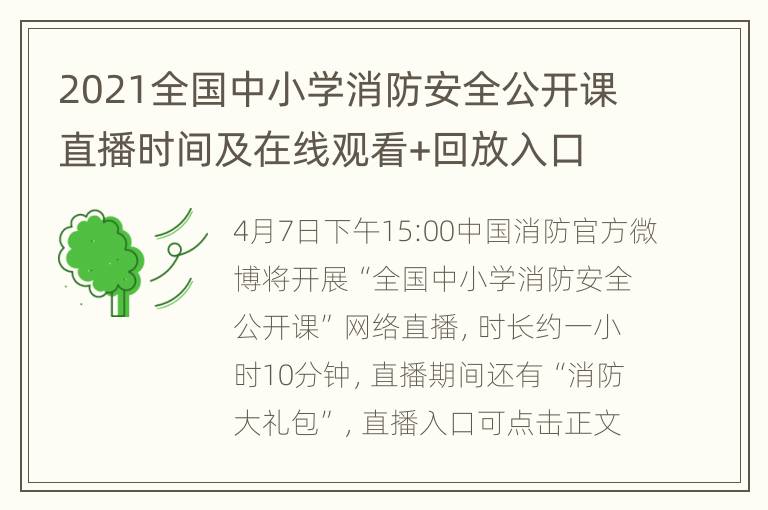 2021全国中小学消防安全公开课直播时间及在线观看+回放入口

4月7日下午15:00中国消防官方微博将开展“全国中小学消防安全公开课”网络直播, 时长约一小时10分钟, 直播期间还有“消防大礼包”, 直播入口可点击正文